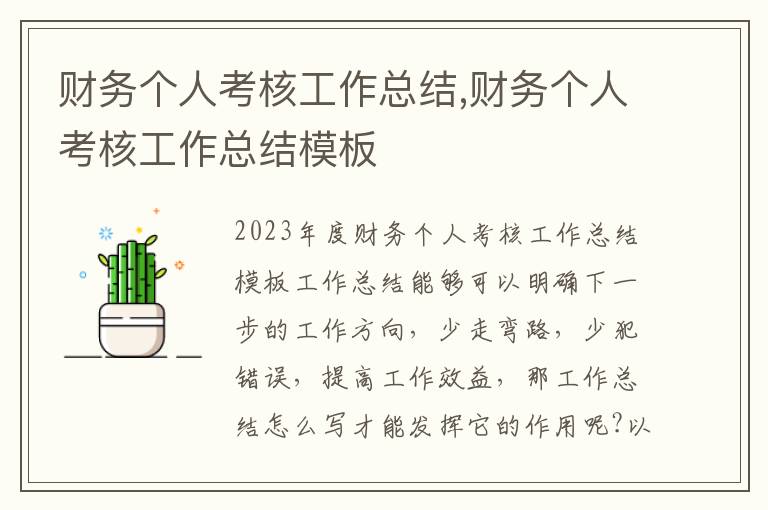 财务个人考核工作总结,财务个人考核工作总结模板

2023年度财务个人考核工作总结模板工作总结能够可以明确下一步的工作方向，少走弯路，少犯错误，提高工作效益，那工作总结怎么写才能发挥它的作用呢?以